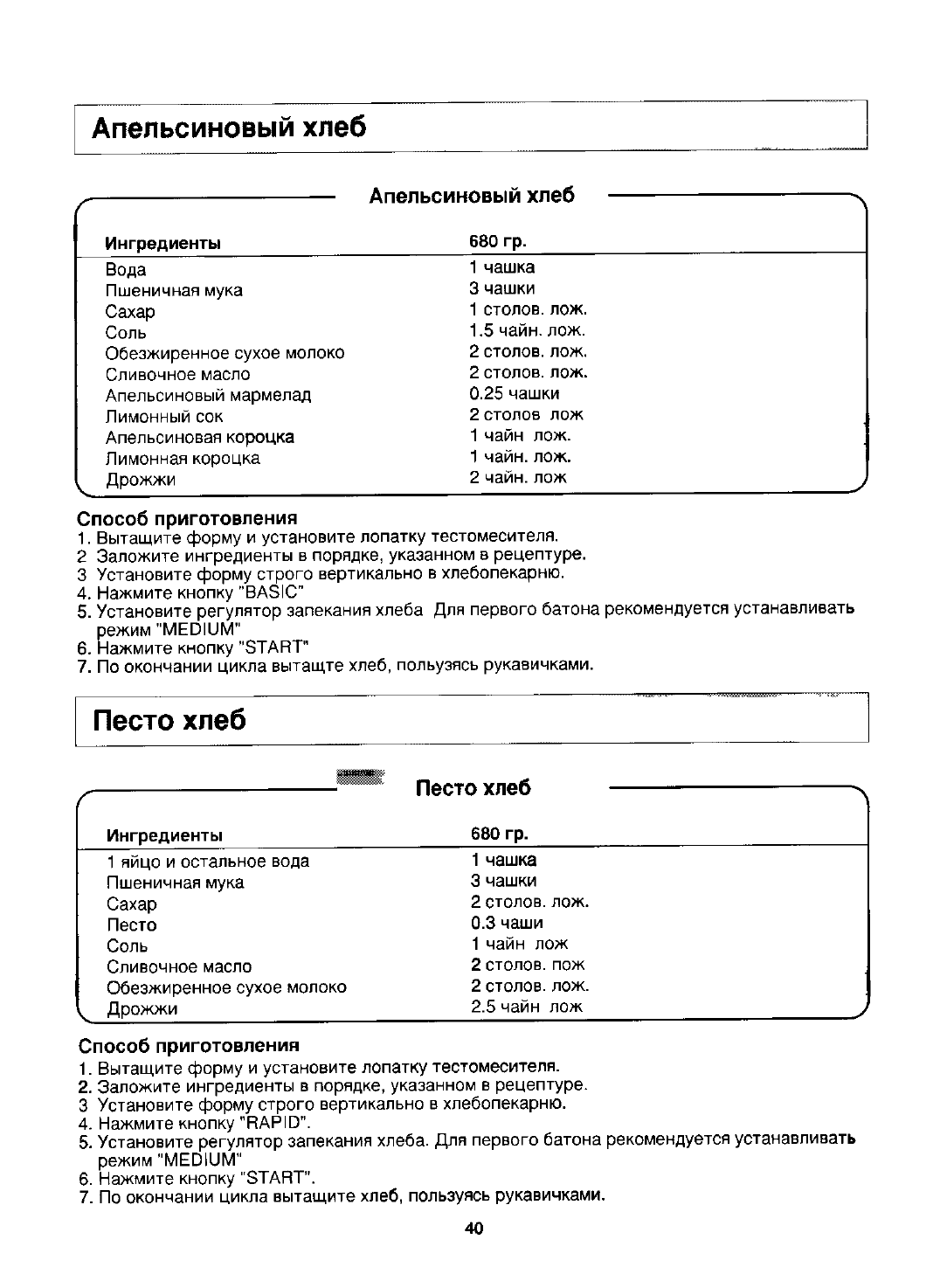 Апельсиновый хлеб

Апельсиновый хлеб

| Ингредиенты | 680 гр. |
|---|---|
| Вода | 1 чашка |
| Пшеничная мука | 3 чашки |
| Сахар | 1 столов. лож. |
| Соль | 1.5 чайн. лож. |
| Обезжиренное сухое молоко | 2 столов. лож. |
| Сливочное масло | 2 столов. лож. |
| Апельсиновый мармелад | 0.25 чашки |
| Лимонный сок | 2 столов лож |
| Апельсиновая короцка | 1 чайн лож. |
| Лимонная короцка | 1 чайн. лож. |
| Дрожжи | 2 чайн. лож |

Способ приготовления
1. Вытащите форму и установите лопатку тестомесителя.
2 Заложите ингредиенты в порядке, указанном в рецептуре.
3 Установите форму строго вертикально в хлебопекарню.
4. Нажмите кнопку "BASIC"
5. Установите регулятор запекания хлеба Для первого батона рекомендуется устанавливать режим "MEDIUM"
6. Нажмите кнопку "START"
7. По окончании цикла вытащте хлеб, пользуясь рукавичками.

Песто хлеб

Песто хлеб

| Ингредиенты | 680 гр. |
|---|---|
| 1 яйцо и остальное вода | 1 чашка |
| Пшеничная мука | 3 чашки |
| Сахар | 2 столов. лож. |
| Песто | 0.3 чаши |
| Соль | 1 чайн лож |
| Сливочное масло | 2 столов. пож |
| Обезжиренное сухое молоко | 2 столов. лож. |
| Дрожжи | 2.5 чайн лож |

Способ приготовления
1. Вытащите форму и установите лопатку тестомесителя.
2. Заложите ингредиенты в порядке, указанном в рецептуре.
3 Установите форму строго вертикально в хлебопекарню.
4. Нажмите кнопку "RAPID".
5. Установите регулятор запекания хлеба. Для первого батона рекомендуется устанавливать режим "MEDIUM"
6. Нажмите кнопку "START".
7. По окончании цикла вытащите хлеб, пользуясь рукавичками.

40